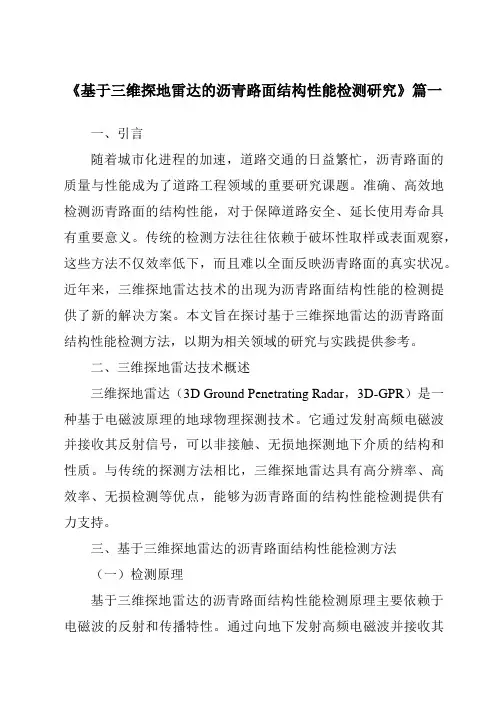 《基于三维探地雷达的沥青路面结构性能检测研究》篇一

一、引言

随着城市化进程的加速，道路交通的日益繁忙，沥青路面的质量与性能成为了道路工程领域的重要研究课题。准确、高效地检测沥青路面的结构性能，对于保障道路安全、延长使用寿命具有重要意义。传统的检测方法往往依赖于破坏性取样或表面观察，这些方法不仅效率低下，而且难以全面反映沥青路面的真实状况。近年来，三维探地雷达技术的出现为沥青路面结构性能的检测提供了新的解决方案。本文旨在探讨基于三维探地雷达的沥青路面结构性能检测方法，以期为相关领域的研究与实践提供参考。

二、三维探地雷达技术概述

三维探地雷达（3D Ground Penetrating Radar，3D-GPR）是一种基于电磁波原理的地球物理探测技术。它通过发射高频电磁波并接收其反射信号，可以非接触、无损地探测地下介质的结构和性质。与传统的探测方法相比，三维探地雷达具有高分辨率、高效率、无损检测等优点，能够为沥青路面的结构性能检测提供有力支持。

三、基于三维探地雷达的沥青路面结构性能检测方法

（一）检测原理

基于三维探地雷达的沥青路面结构性能检测原理主要依赖于电磁波的反射和传播特性。通过向地下发射高频电磁波并接收其